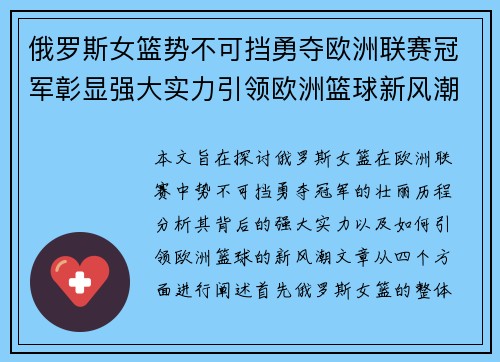 俄罗斯女篮势不可挡勇夺欧洲联赛冠军彰显强大实力引领欧洲篮球新风潮

本文旨在探讨俄罗斯女篮在欧洲联赛中势不可挡勇夺冠军的壮丽历程分析其背后的强大实力以及如何引领欧洲篮球的新风潮文章从四个方面进行阐述首先俄罗斯女篮的整体